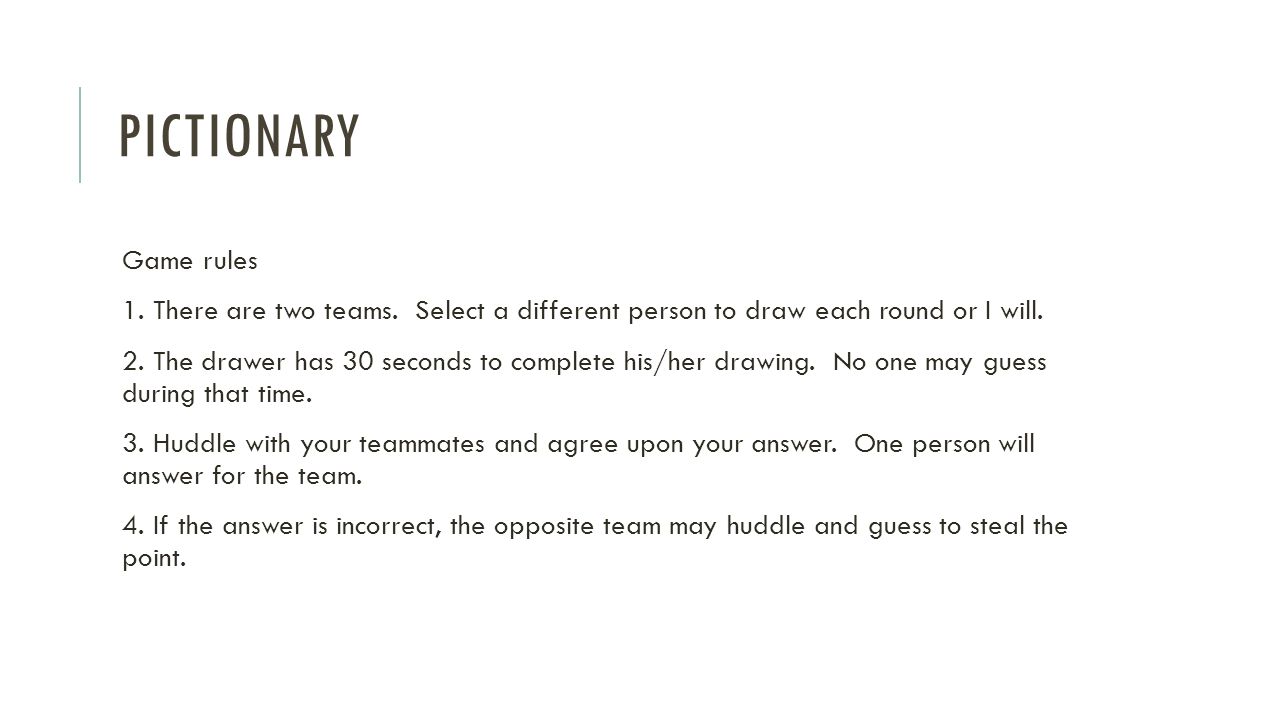 PICTIONARY

Game rules

1. There are two teams. Select a different person to draw each round or I will.

2. The drawer has 30 seconds to complete his/her drawing. No one may guess during that time.

3. Huddle with your teammates and agree upon your answer. One person will answer for the team.

4. If the answer is incorrect, the opposite team may huddle and guess to steal the point.